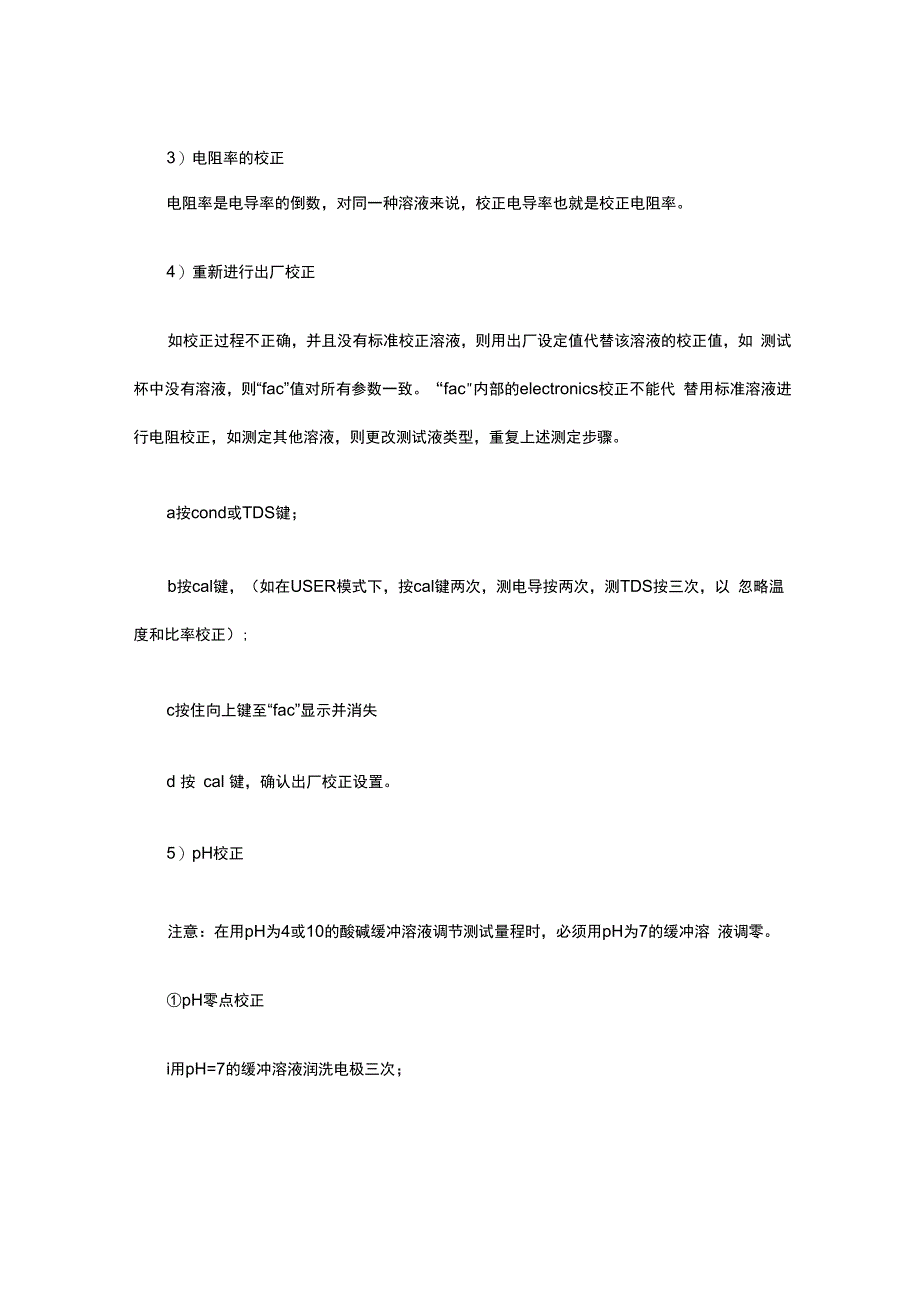 3）电阻率的校正

电阻率是电导率的倒数，对同一种溶液来说，校正电导率也就是校正电阻率。

4）重新进行出厂校正

如校正过程不正确，并且没有标准校正溶液，则用出厂设定值代替该溶液的校正值，如 测试杯中没有溶液，则“fac”值对所有参数一致。“fac”内部的electronics校正不能代 替用标准溶液进行电阻校正，如测定其他溶液，则更改测试液类型，重复上述测定步骤。

a按cond或TDS键；

b按cal键，（如在USER模式下，按cal键两次，测电导按两次，测TDS按三次，以 忽略温度和比率校正）；

c按住向上键至“fac”显示并消失

d 按 cal 键，确认出厂校正设置。

5）pH校正

注意：在用pH为4或10的酸碱缓冲溶液调节测试量程时，必须用pH为7的缓冲溶 液调零。

①pH零点校正

i用pH=7的缓冲溶液润洗电极三次；